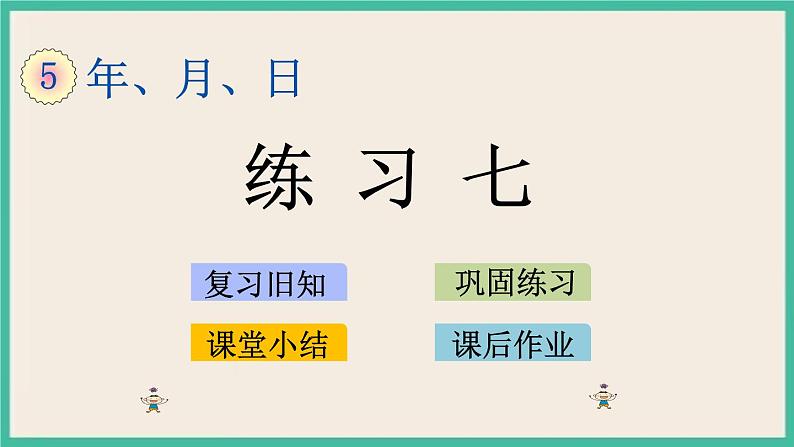 5 年、月、日

练 习 七

复习旧知

巩固练习

课堂小结

课后作业